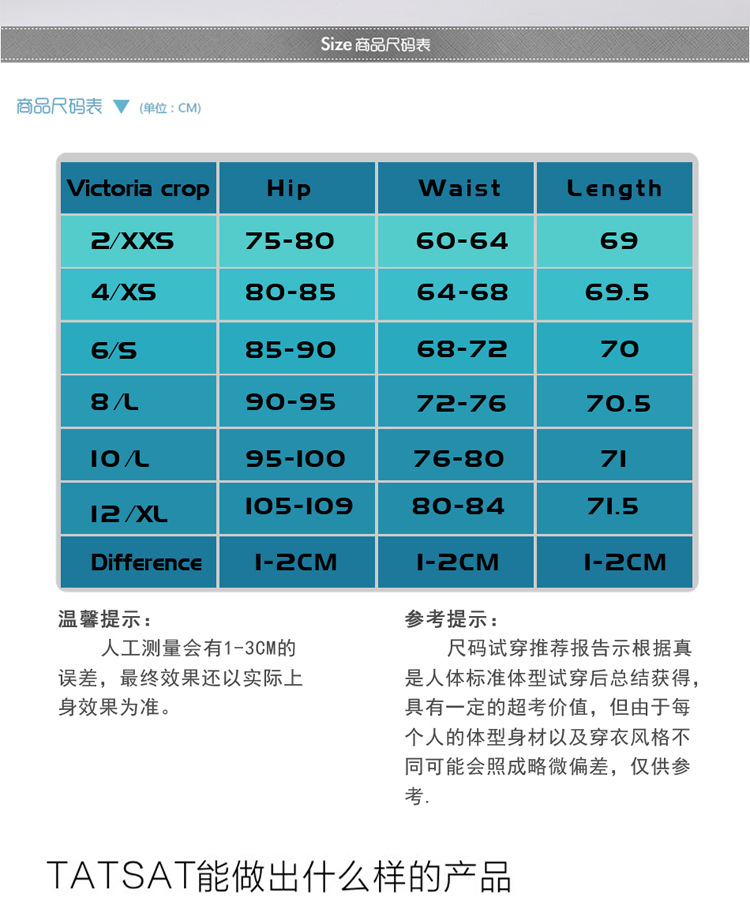 Size商品尺码表

商品尺码表 ▼ (单位：CM)

| Victoria crop | Hip | Waist | Length |
|---|---|---|---|
| 2/XXS | 75-80 | 60-64 | 69 |
| 4/XS | 80-85 | 64-68 | 69.5 |
| 6/S | 85-90 | 68-72 | 70 |
| 8/L | 90-95 | 72-76 | 70.5 |
| 10/L | 95-100 | 76-80 | 71 |
| 12/XL | 105-109 | 80-84 | 71.5 |
| Difference | 1-2CM | 1-2CM | 1-2CM |

温馨提示：

人工测量会有1-3CM的误差，最终效果还以实际上身效果为准。

参考提示：

尺码试穿推荐报告示根据真是人体标准体型试穿后总结获得，具有一定的超考价值，但由于每个人的体型身材以及穿衣风格不同可能会照成略微偏差，仅供参考.

TATSAT能做出什么样的产品